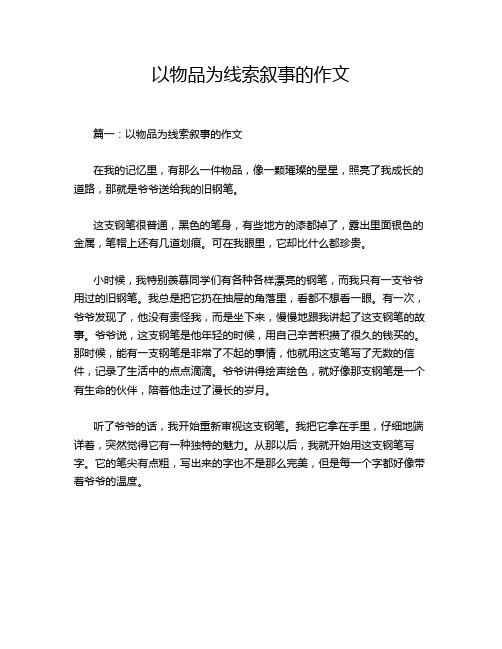 以物品为线索叙事的作文

篇一：以物品为线索叙事的作文

在我的记忆里，有那么一件物品，像一颗璀璨的星星，照亮了我成长的道路，那就是爷爷送给我的旧钢笔。

这支钢笔很普通，黑色的笔身，有些地方的漆都掉了，露出里面银色的金属，笔帽上还有几道划痕。可在我眼里，它却比什么都珍贵。

小时候，我特别羡慕同学们有各种各样漂亮的钢笔，而我只有一支爷爷用过的旧钢笔。我总是把它扔在抽屉的角落里，看都不想看一眼。有一次，爷爷发现了，他没有责怪我，而是坐下来，慢慢地跟我讲起了这支钢笔的故事。爷爷说，这支钢笔是他年轻的时候，用自己辛苦积攒了很久的钱买的。那时候，能有一支钢笔是非常了不起的事情，他就用这支笔写了无数的信件，记录了生活中的点点滴滴。爷爷讲得绘声绘色，就好像那支钢笔是一个有生命的伙伴，陪着他走过了漫长的岁月。

听了爷爷的话，我开始重新审视这支钢笔。我把它拿在手里，仔细地端详着，突然觉得它有一种独特的魅力。从那以后，我就开始用这支钢笔写字。它的笔尖有点粗，写出来的字也不是那么完美，但是每一个字都好像带着爷爷的温度。